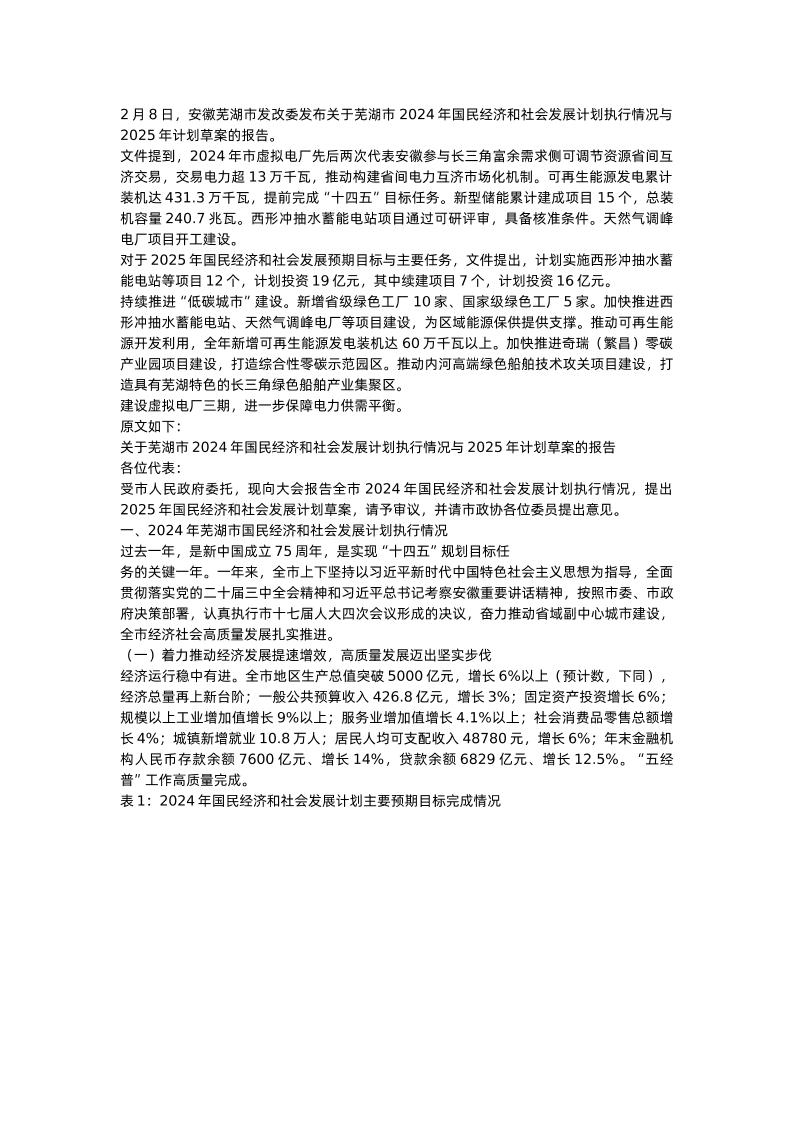 2 月 8 日，安徽芜湖市发改委发布关于芜湖市 2024 年国民经济和社会发展计划执行情况与 2025 年计划草案的报告。
文件提到，2024 年市虚拟电厂先后两次代表安徽参与长三角富余需求侧可调节资源省间互济交易，交易电力超 13 万千瓦，推动构建省间电力互济市场化机制。可再生能源发电累计装机达 431.3 万千瓦，提前完成“十四五”目标任务。新型储能累计建成项目 15 个，总装机容量 240.7 兆瓦。西形冲抽水蓄能电站项目通过可研评审，具备核准条件。天然气调峰电厂项目开工建设。
对于 2025 年国民经济和社会发展预期目标与主要任务，文件提出，计划实施西形冲抽水蓄能电站等项目 12 个，计划投资 19 亿元，其中续建项目 7 个，计划投资 16 亿元。
持续推进“低碳城市”建设。新增省级绿色工厂 10 家、国家级绿色工厂 5 家。加快推进西形冲抽水蓄能电站、天然气调峰电厂等项目建设，为区域能源保供提供支撑。推动可再生能源开发利用，全年新增可再生能源发电装机达 60 万千瓦以上。加快推进奇瑞（繁昌）零碳产业园项目建设，打造综合性零碳示范园区。推动内河高端绿色船舶技术攻关项目建设，打造具有芜湖特色的长三角绿色船舶产业集聚区。
建设虚拟电厂三期，进一步保障电力供需平衡。
原文如下：
关于芜湖市 2024 年国民经济和社会发展计划执行情况与 2025 年计划草案的报告
各位代表：
受市人民政府委托，现向大会报告全市 2024 年国民经济和社会发展计划执行情况，提出 2025 年国民经济和社会发展计划草案，请予审议，并请市政协各位委员提出意见。
一、2024 年芜湖市国民经济和社会发展计划执行情况
过去一年，是新中国成立 75 周年，是实现“十四五”规划目标任务的关键一年。一年来，全市上下坚持以习近平新时代中国特色社会主义思想为指导，全面贯彻落实党的二十届三中全会精神和习近平总书记考察安徽重要讲话精神，按照市委、市政府决策部署，认真执行市十七届人大四次会议形成的决议，奋力推动省域副中心城市建设，全市经济社会高质量发展扎实推进。
（一）着力推动经济发展提速增效，高质量发展迈出坚实步伐
经济运行稳中有进。全市地区生产总值突破 5000 亿元，增长 6%以上（预计数，下同），经济总量再上新台阶；一般公共预算收入 426.8 亿元，增长 3%；固定资产投资增长 6%；规模以上工业增加值增长 9%以上；服务业增加值增长 4.1%以上；社会消费品零售总额增长 4%；城镇新增就业 10.8 万人；居民人均可支配收入 48780 元，增长 6%；年末金融机构人民币存款余额 7600 亿元、增长 14%，贷款余额 6829 亿元、增长 12.5%。“五经普”工作高质量完成。
表 1：2024 年国民经济和社会发展计划主要预期目标完成情况